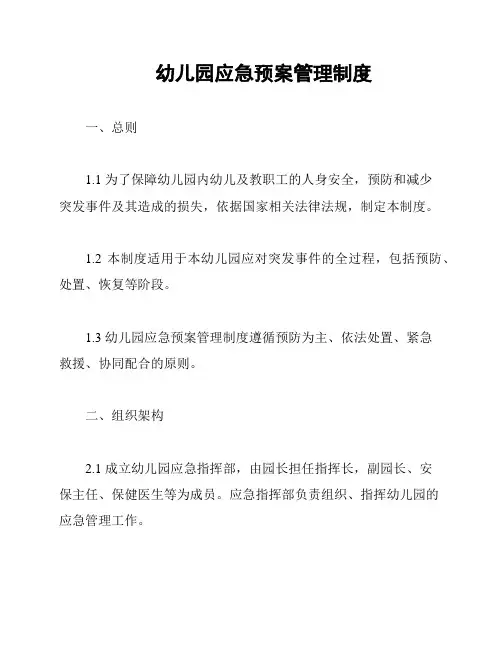 幼儿园应急预案管理制度

一、总则

1.1 为了保障幼儿园内幼儿及教职工的人身安全，预防和减少突发事件及其造成的损失，依据国家相关法律法规，制定本制度。

1.2 本制度适用于本幼儿园应对突发事件的全过程，包括预防、处置、恢复等阶段。

1.3 幼儿园应急预案管理制度遵循预防为主、依法处置、紧急救援、协同配合的原则。

二、组织架构

2.1 成立幼儿园应急指挥部，由园长担任指挥长，副园长、安保主任、保健医生等为成员。应急指挥部负责组织、指挥幼儿园的应急管理工作。